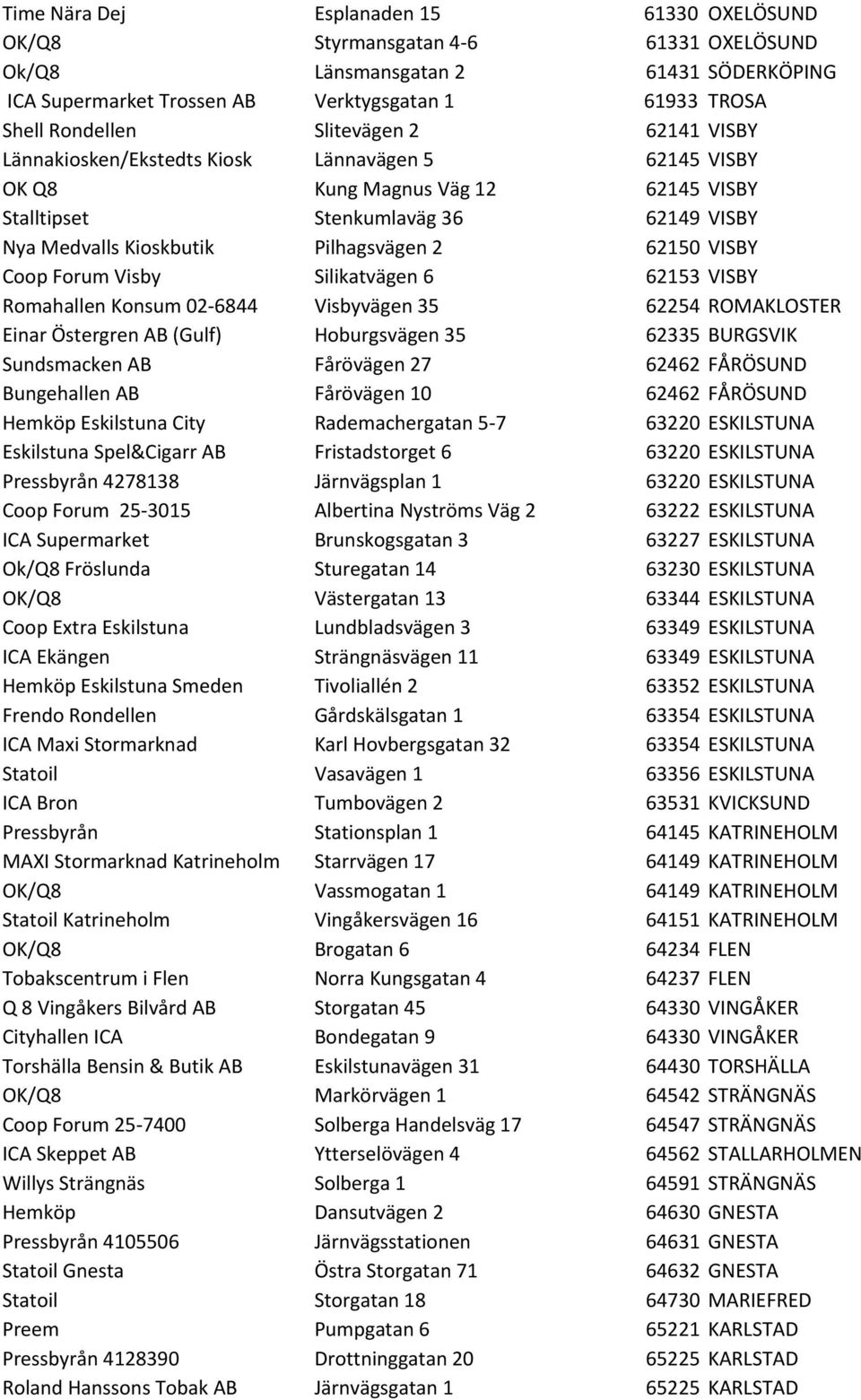 | | | | |
|---|---|---|---|
| Time Nära Dej | Esplanaden 15 | 61330 | OXELÖSUND |
| OK/Q8 | Styrmansgatan 4-6 | 61331 | OXELÖSUND |
| Ok/Q8 | Länsmansgatan 2 | 61431 | SÖDERKÖPING |
| ICA Supermarket Trossen AB | Verktygsgatan 1 | 61933 | TROSA |
| Shell Rondellen | Slitevägen 2 | 62141 | VISBY |
| Lännakiosken/Ekstedts Kiosk | Lännavägen 5 | 62145 | VISBY |
| OK Q8 | Kung Magnus Väg 12 | 62145 | VISBY |
| Stalltipset | Stenkumlaväg 36 | 62149 | VISBY |
| Nya Medvalls Kioskbutik | Pilhagsvägen 2 | 62150 | VISBY |
| Coop Forum Visby | Silikatvägen 6 | 62153 | VISBY |
| Romahallen Konsum 02-6844 | Visbyvägen 35 | 62254 | ROMAKLOSTER |
| Einar Östergren AB (Gulf) | Hoburgsvägen 35 | 62335 | BURGSVIK |
| Sundsmacken AB | Fårövägen 27 | 62462 | FÅRÖSUND |
| Bungehallen AB | Fårövägen 10 | 62462 | FÅRÖSUND |
| Hemköp Eskilstuna City | Rademachergatan 5-7 | 63220 | ESKILSTUNA |
| Eskilstuna Spel&Cigarr AB | Fristadstorget 6 | 63220 | ESKILSTUNA |
| Pressbyrån 4278138 | Järnvägsplan 1 | 63220 | ESKILSTUNA |
| Coop Forum 25-3015 | Albertina Nyströms Väg 2 | 63222 | ESKILSTUNA |
| ICA Supermarket | Brunskogsgatan 3 | 63227 | ESKILSTUNA |
| Ok/Q8 Fröslunda | Sturegatan 14 | 63230 | ESKILSTUNA |
| OK/Q8 | Västergatan 13 | 63344 | ESKILSTUNA |
| Coop Extra Eskilstuna | Lundbladsvägen 3 | 63349 | ESKILSTUNA |
| ICA Ekängen | Strängnäsvägen 11 | 63349 | ESKILSTUNA |
| Hemköp Eskilstuna Smeden | Tivoliallén 2 | 63352 | ESKILSTUNA |
| Frendo Rondellen | Gårdskälsgatan 1 | 63354 | ESKILSTUNA |
| ICA Maxi Stormarknad | Karl Hovbergsgatan 32 | 63354 | ESKILSTUNA |
| Statoil | Vasavägen 1 | 63356 | ESKILSTUNA |
| ICA Bron | Tumbovägen 2 | 63531 | KVICKSUND |
| Pressbyrån | Stationsplan 1 | 64145 | KATRINEHOLM |
| MAXI Stormarknad Katrineholm | Starrvägen 17 | 64149 | KATRINEHOLM |
| OK/Q8 | Vassmogatan 1 | 64149 | KATRINEHOLM |
| Statoil Katrineholm | Vingåkersvägen 16 | 64151 | KATRINEHOLM |
| OK/Q8 | Brogatan 6 | 64234 | FLEN |
| Tobakscentrum i Flen | Norra Kungsgatan 4 | 64237 | FLEN |
| Q 8 Vingåkers Bilvård AB | Storgatan 45 | 64330 | VINGÅKER |
| Cityhallen ICA | Bondegatan 9 | 64330 | VINGÅKER |
| Torshälla Bensin & Butik AB | Eskilstunavägen 31 | 64430 | TORSHÄLLA |
| OK/Q8 | Markörvägen 1 | 64542 | STRÄNGNÄS |
| Coop Forum 25-7400 | Solberga Handelsväg 17 | 64547 | STRÄNGNÄS |
| ICA Skeppet AB | Ytterselövägen 4 | 64562 | STALLARHOLMEN |
| Willys Strängnäs | Solberga 1 | 64591 | STRÄNGNÄS |
| Hemköp | Dansutvägen 2 | 64630 | GNESTA |
| Pressbyrån 4105506 | Järnvägsstationen | 64631 | GNESTA |
| Statoil Gnesta | Östra Storgatan 71 | 64632 | GNESTA |
| Statoil | Storgatan 18 | 64730 | MARIEFRED |
| Preem | Pumpgatan 6 | 65221 | KARLSTAD |
| Pressbyrån 4128390 | Drottninggatan 20 | 65225 | KARLSTAD |
| Roland Hanssons Tobak AB | Järnvägsgatan 1 | 65225 | KARLSTAD |